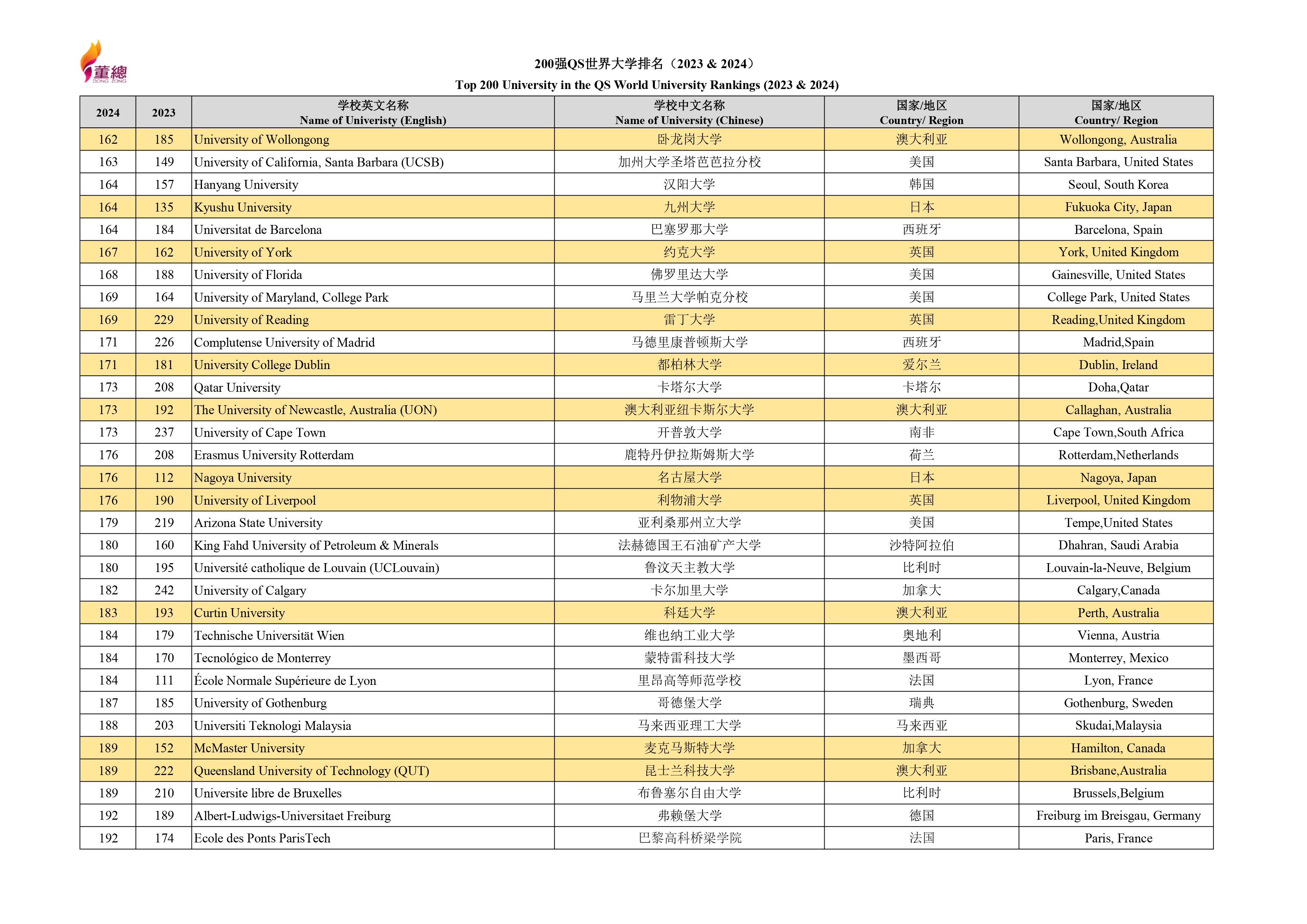 董總
DONG ZONG

200强QS世界大学排名（2023 & 2024）
Top 200 University in the QS World University Rankings (2023 & 2024)

| 2024 | 2023 | 学校英文名称 Name of Univeristy (English) | 学校中文名称 Name of University (Chinese) | 国家/地区 Country/ Region | 国家/地区 Country/ Region |
|---|---|---|---|---|---|
| 162 | 185 | University of Wollongong | 卧龙岗大学 | 澳大利亚 | Wollongong, Australia |
| 163 | 149 | University of California, Santa Barbara (UCSB) | 加州大学圣塔芭芭拉分校 | 美国 | Santa Barbara, United States |
| 164 | 157 | Hanyang University | 汉阳大学 | 韩国 | Seoul, South Korea |
| 164 | 135 | Kyushu University | 九州大学 | 日本 | Fukuoka City, Japan |
| 164 | 184 | Universitat de Barcelona | 巴塞罗那大学 | 西班牙 | Barcelona, Spain |
| 167 | 162 | University of York | 约克大学 | 英国 | York, United Kingdom |
| 168 | 188 | University of Florida | 佛罗里达大学 | 美国 | Gainesville, United States |
| 169 | 164 | University of Maryland, College Park | 马里兰大学帕克分校 | 美国 | College Park, United States |
| 169 | 229 | University of Reading | 雷丁大学 | 英国 | Reading,United Kingdom |
| 171 | 226 | Complutense University of Madrid | 马德里康普顿斯大学 | 西班牙 | Madrid,Spain |
| 171 | 181 | University College Dublin | 都柏林大学 | 爱尔兰 | Dublin, Ireland |
| 173 | 208 | Qatar University | 卡塔尔大学 | 卡塔尔 | Doha,Qatar |
| 173 | 192 | The University of Newcastle, Australia (UON) | 澳大利亚纽卡斯尔大学 | 澳大利亚 | Callaghan, Australia |
| 173 | 237 | University of Cape Town | 开普敦大学 | 南非 | Cape Town,South Africa |
| 176 | 208 | Erasmus University Rotterdam | 鹿特丹伊拉斯姆斯大学 | 荷兰 | Rotterdam,Netherlands |
| 176 | 112 | Nagoya University | 名古屋大学 | 日本 | Nagoya, Japan |
| 176 | 190 | University of Liverpool | 利物浦大学 | 英国 | Liverpool, United Kingdom |
| 179 | 219 | Arizona State University | 亚利桑那州立大学 | 美国 | Tempe,United States |
| 180 | 160 | King Fahd University of Petroleum & Minerals | 法赫德国王石油矿产大学 | 沙特阿拉伯 | Dhahran, Saudi Arabia |
| 180 | 195 | Université catholique de Louvain (UCLouvain) | 鲁汶天主教大学 | 比利时 | Louvain-la-Neuve, Belgium |
| 182 | 242 | University of Calgary | 卡尔加里大学 | 加拿大 | Calgary,Canada |
| 183 | 193 | Curtin University | 科廷大学 | 澳大利亚 | Perth, Australia |
| 184 | 179 | Technische Universität Wien | 维也纳工业大学 | 奥地利 | Vienna, Austria |
| 184 | 170 | Tecnológico de Monterrey | 蒙特雷科技大学 | 墨西哥 | Monterrey, Mexico |
| 184 | 111 | École Normale Supérieure de Lyon | 里昂高等师范学校 | 法国 | Lyon, France |
| 187 | 185 | University of Gothenburg | 哥德堡大学 | 瑞典 | Gothenburg, Sweden |
| 188 | 203 | Universiti Teknologi Malaysia | 马来西亚理工大学 | 马来西亚 | Skudai,Malaysia |
| 189 | 152 | McMaster University | 麦克马斯特大学 | 加拿大 | Hamilton, Canada |
| 189 | 222 | Queensland University of Technology (QUT) | 昆士兰科技大学 | 澳大利亚 | Brisbane,Australia |
| 189 | 210 | Universite libre de Bruxelles | 布鲁塞尔自由大学 | 比利时 | Brussels,Belgium |
| 192 | 189 | Albert-Ludwigs-Universitaet Freiburg | 弗赖堡大学 | 德国 | Freiburg im Breisgau, Germany |
| 192 | 174 | Ecole des Ponts ParisTech | 巴黎高科桥梁学院 | 法国 | Paris, France |